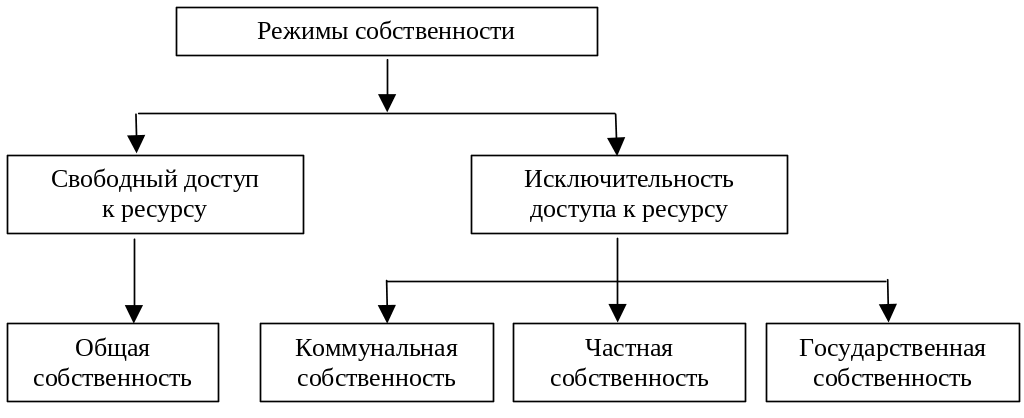 Режимы собственности

Свободный доступ к ресурсу

Исключительность доступа к ресурсу

Общая собственность

Коммунальная собственность

Частная собственность

Государственная собственность